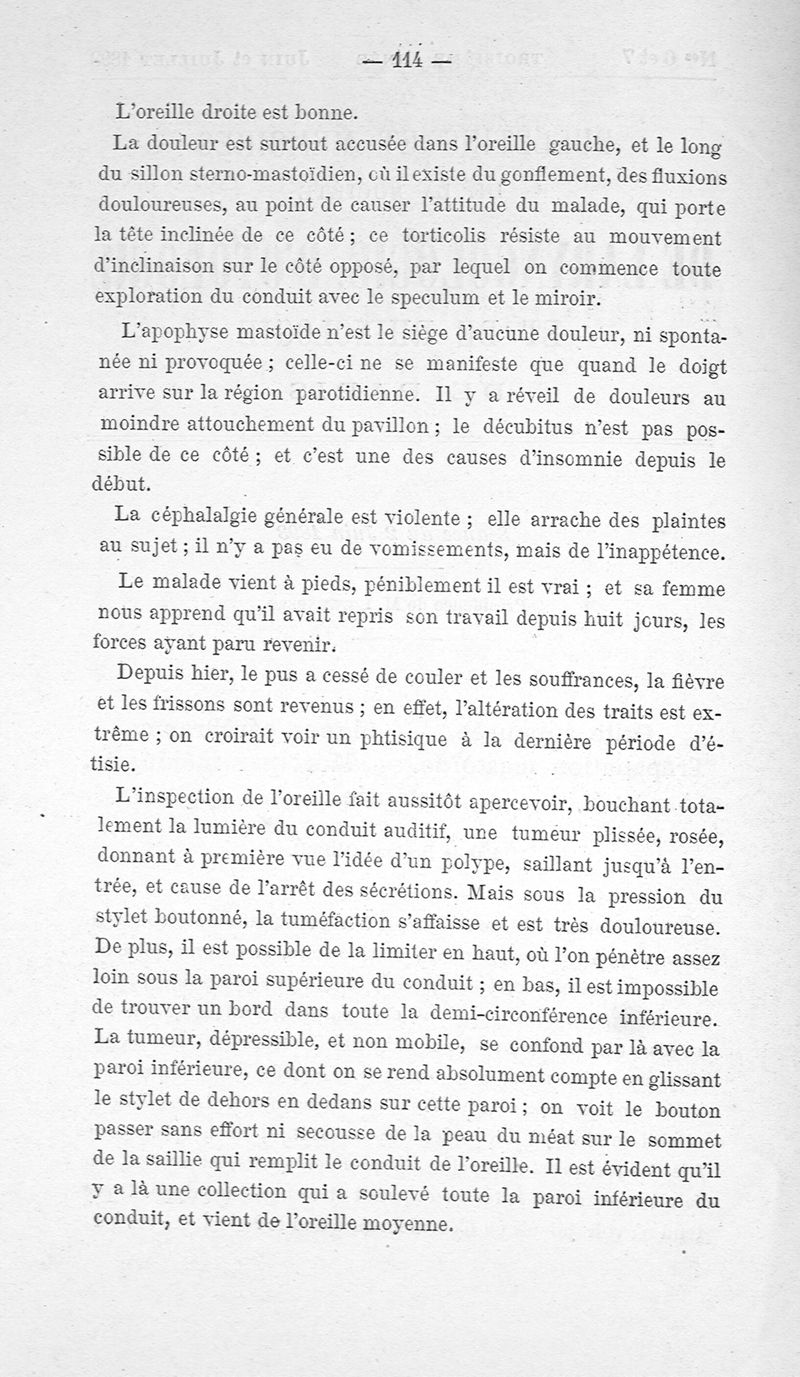 — 114 —

L'oreille droite est bonne.

La douleur est surtout accusée dans l'oreille gauche, et le long du sillon sterno-mastoïdien, où il existe du gonflement, des fluxions douloureuses, au point de causer l'attitude du malade, qui porte la tête inclinée de ce côté ; ce torticolis résiste au mouvement d'inclinaison sur le côté opposé, par lequel on commence toute exploration du conduit avec le speculum et le miroir.

L'apophyse mastoïde n'est le siège d'aucune douleur, ni spontanée ni provoquée ; celle-ci ne se manifeste que quand le doigt arrive sur la région parotidienne. Il y a réveil de douleurs au moindre attouchement du pavillon ; le décubitus n'est pas possible de ce côté ; et c'est une des causes d'insomnie depuis le début.

La céphalalgie générale est violente ; elle arrache des plaintes au sujet ; il n'y a pas eu de vomissements, mais de l'inappétence.

Le malade vient à pieds, péniblement il est vrai ; et sa femme nous apprend qu'il avait repris son travail depuis huit jours, les forces ayant paru revenir.

Depuis hier, le pus a cessé de couler et les souffrances, la fièvre et les frissons sont revenus ; en effet, l'altération des traits est extrême ; on croirait voir un phtisique à la dernière période d'étisie.

L'inspection de l'oreille fait aussitôt apercevoir, bouchant totalement la lumière du conduit auditif, une tumeur plissée, rosée, donnant à première vue l'idée d'un polype, saillant jusqu'à l'entrée, et cause de l'arrêt des sécrétions. Mais sous la pression du stylet boutonné, la tuméfaction s'affaisse et est très douloureuse. De plus, il est possible de la limiter en haut, où l'on pénètre assez loin sous la paroi supérieure du conduit ; en bas, il est impossible de trouver un bord dans toute la demi-circonférence inférieure. La tumeur, dépressible, et non mobile, se confond par là avec la paroi inférieure, ce dont on se rend absolument compte en glissant le stylet de dehors en dedans sur cette paroi ; on voit le bouton passer sans effort ni secousse de la peau du méat sur le sommet de la saillie qui remplit le conduit de l'oreille. Il est évident qu'il y a là une collection qui a soulevé toute la paroi inférieure du conduit, et vient de l'oreille moyenne.